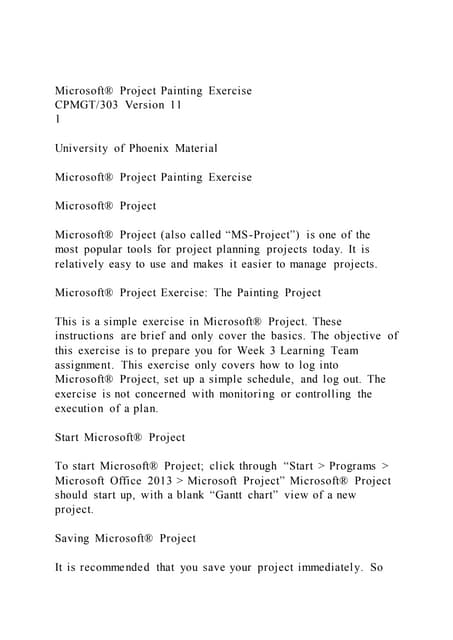 Microsoft® Project Painting Exercise
CPMGT/303 Version 11
1

University of Phoenix Material

Microsoft® Project Painting Exercise

Microsoft® Project

Microsoft® Project (also called “MS-Project”) is one of the most popular tools for project planning projects today. It is relatively easy to use and makes it easier to manage projects.

Microsoft® Project Exercise: The Painting Project

This is a simple exercise in Microsoft® Project. These instructions are brief and only cover the basics. The objective of this exercise is to prepare you for Week 3 Learning Team assignment. This exercise only covers how to log into Microsoft® Project, set up a simple schedule, and log out. The exercise is not concerned with monitoring or controlling the execution of a plan.

Start Microsoft® Project

To start Microsoft® Project; click through “Start > Programs > Microsoft Office 2013 > Microsoft Project” Microsoft® Project should start up, with a blank “Gantt chart” view of a new project.

Saving Microsoft® Project

It is recommended that you save your project immediately. So